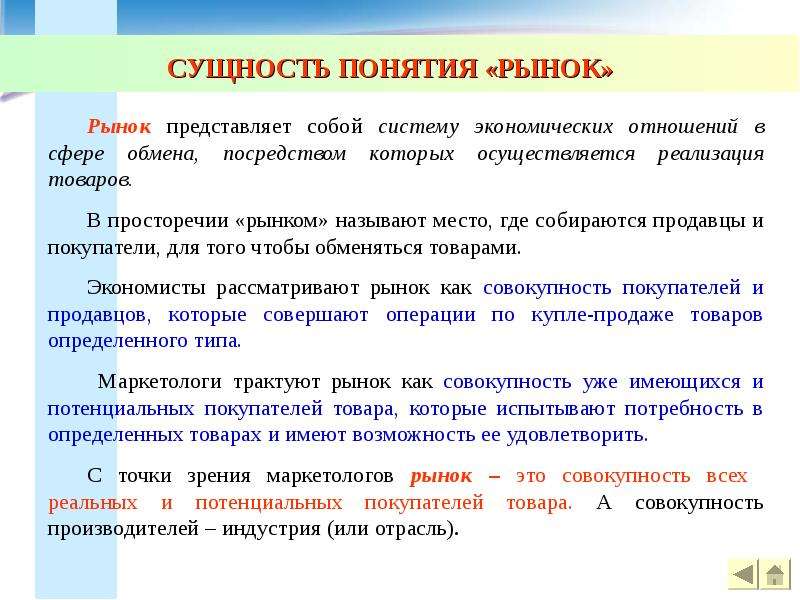 СУЩНОСТЬ ПОНЯТИЯ «РЫНОК»

Рынок представляет собой систему экономических отношений в сфере обмена, посредством которых осуществляется реализация товаров.

В просторечии «рынком» называют место, где собираются продавцы и покупатели, для того чтобы обменяться товарами.

Экономисты рассматривают рынок как совокупность покупателей и продавцов, которые совершают операции по купле-продаже товаров определенного типа.

Маркетологи трактуют рынок как совокупность уже имеющихся и потенциальных покупателей товара, которые испытывают потребность в определенных товарах и имеют возможность ее удовлетворить.

С точки зрения маркетологов рынок – это совокупность всех реальных и потенциальных покупателей товара. А совокупность производителей – индустрия (или отрасль).